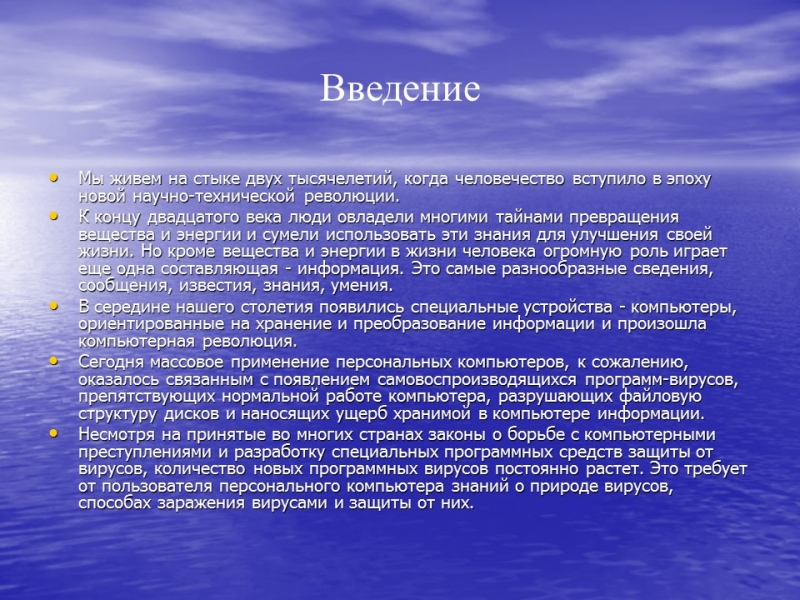 Введение

• Мы живем на стыке двух тысячелетий, когда человечество вступило в эпоху новой научно-технической революции.

• К концу двадцатого века люди овладели многими тайнами превращения вещества и энергии и сумели использовать эти знания для улучшения своей жизни. Но кроме вещества и энергии в жизни человека огромную роль играет еще одна составляющая - информация. Это самые разнообразные сведения, сообщения, известия, знания, умения.

• В середине нашего столетия появились специальные устройства - компьютеры, ориентированные на хранение и преобразование информации и произошла компьютерная революция.

• Сегодня массовое применение персональных компьютеров, к сожалению, оказалось связанным с появлением самовоспроизводящихся программ-вирусов, препятствующих нормальной работе компьютера, разрушающих файловую структуру дисков и наносящих ущерб хранимой в компьютере информации.

• Несмотря на принятые во многих странах законы о борьбе с компьютерными преступлениями и разработку специальных программных средств защиты от вирусов, количество новых программных вирусов постоянно растет. Это требует от пользователя персонального компьютера знаний о природе вирусов, способах заражения вирусами и защиты от них.